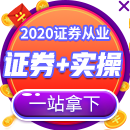 2020证券从业

证券+实操

一站拿下